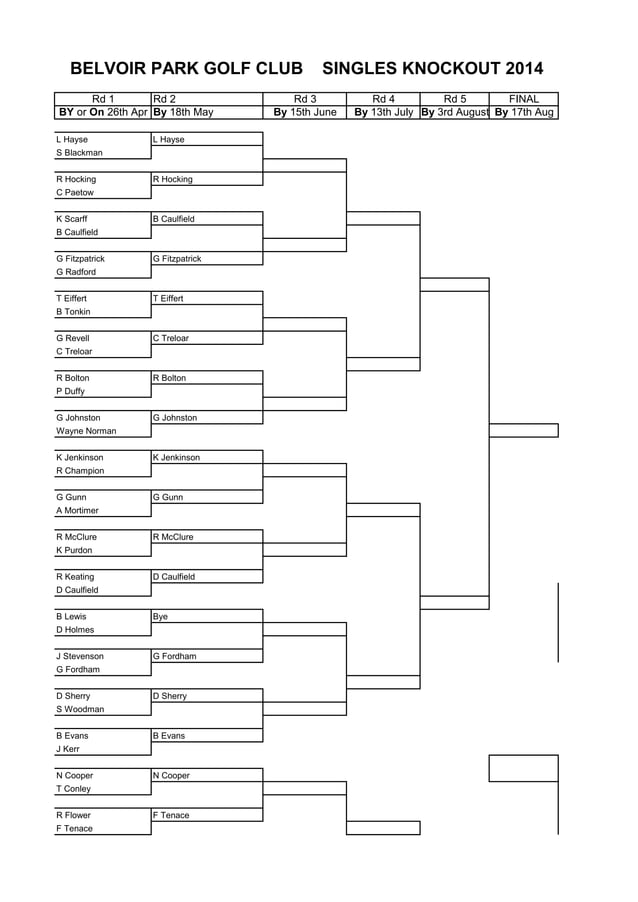 BELVOIR PARK GOLF CLUB SINGLES KNOCKOUT 2014

| Rd 1 | Rd 2 | Rd 3 | Rd 4 | Rd 5 | FINAL |
|---|---|---|---|---|---|
| BY or On 26th Apr | By 18th May | By 15th June | By 13th July | By 3rd August | By 17th Aug |

L Hayse
S Blackman
L Hayse

R Hocking
C Paetow
R Hocking

K Scarff
B Caulfield
B Caulfield

G Fitzpatrick
G Radford
G Fitzpatrick

T Eiffert
B Tonkin
T Eiffert

G Revell
C Treloar
C Treloar

R Bolton
P Duffy
R Bolton

G Johnston
Wayne Norman
G Johnston

K Jenkinson
R Champion
K Jenkinson

G Gunn
A Mortimer
G Gunn

R McClure
K Purdon
R McClure

R Keating
D Caulfield
D Caulfield

B Lewis
D Holmes
Bye

J Stevenson
G Fordham
G Fordham

D Sherry
S Woodman
D Sherry

B Evans
J Kerr
B Evans

N Cooper
T Conley
N Cooper

R Flower
F Tenace
F Tenace